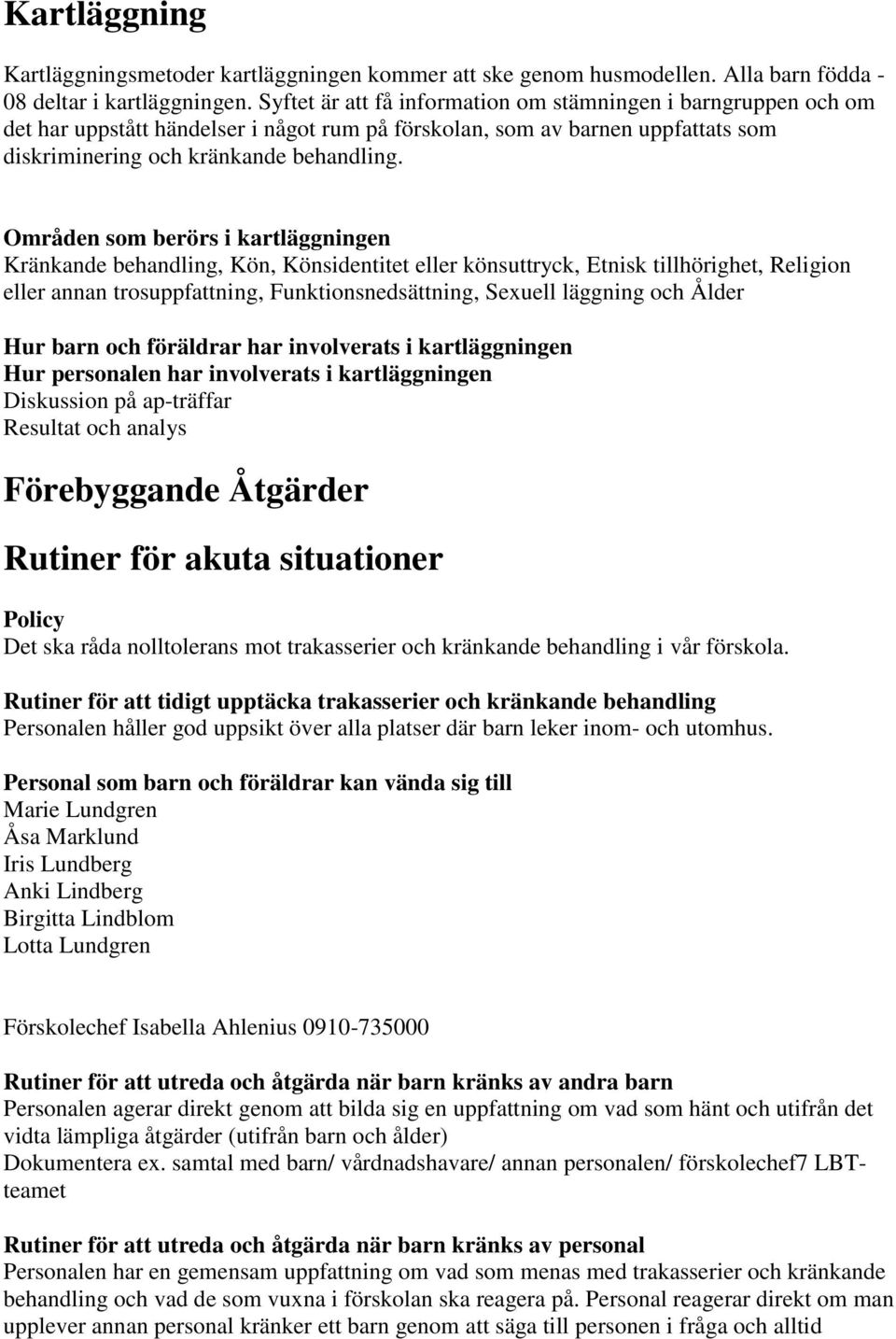 Kartläggning

Kartläggningsmetoder kartläggningen kommer att ske genom husmodellen. Alla barn födda - 08 deltar i kartläggningen. Syftet är att få information om stämningen i barngruppen och om det har uppstått händelser i något rum på förskolan, som av barnen uppfattats som diskriminering och kränkande behandling.

Områden som berörs i kartläggningen
Kränkande behandling, Kön, Könsidentitet eller könsuttryck, Etnisk tillhörighet, Religion eller annan trosuppfattning, Funktionsnedsättning, Sexuell läggning och Ålder

Hur barn och föräldrar har involverats i kartläggningen
Hur personalen har involverats i kartläggningen
Diskussion på ap-träffar
Resultat och analys

Förebyggande Åtgärder

Rutiner för akuta situationer

Policy
Det ska råda nolltolerans mot trakasserier och kränkande behandling i vår förskola.

Rutiner för att tidigt upptäcka trakasserier och kränkande behandling
Personalen håller god uppsikt över alla platser där barn leker inom- och utomhus.

Personal som barn och föräldrar kan vända sig till
Marie Lundgren
Åsa Marklund
Iris Lundberg
Anki Lindberg
Birgitta Lindblom
Lotta Lundgren

Förskolechef Isabella Ahlenius 0910-735000

Rutiner för att utreda och åtgärda när barn kränks av andra barn
Personalen agerar direkt genom att bilda sig en uppfattning om vad som hänt och utifrån det vidta lämpliga åtgärder (utifrån barn och ålder)
Dokumentera ex. samtal med barn/ vårdnadshavare/ annan personalen/ förskolechef7 LBT-teamet

Rutiner för att utreda och åtgärda när barn kränks av personal
Personalen har en gemensam uppfattning om vad som menas med trakasserier och kränkande behandling och vad de som vuxna i förskolan ska reagera på. Personal reagerar direkt om man upplever annan personal kränker ett barn genom att säga till personen i fråga och alltid